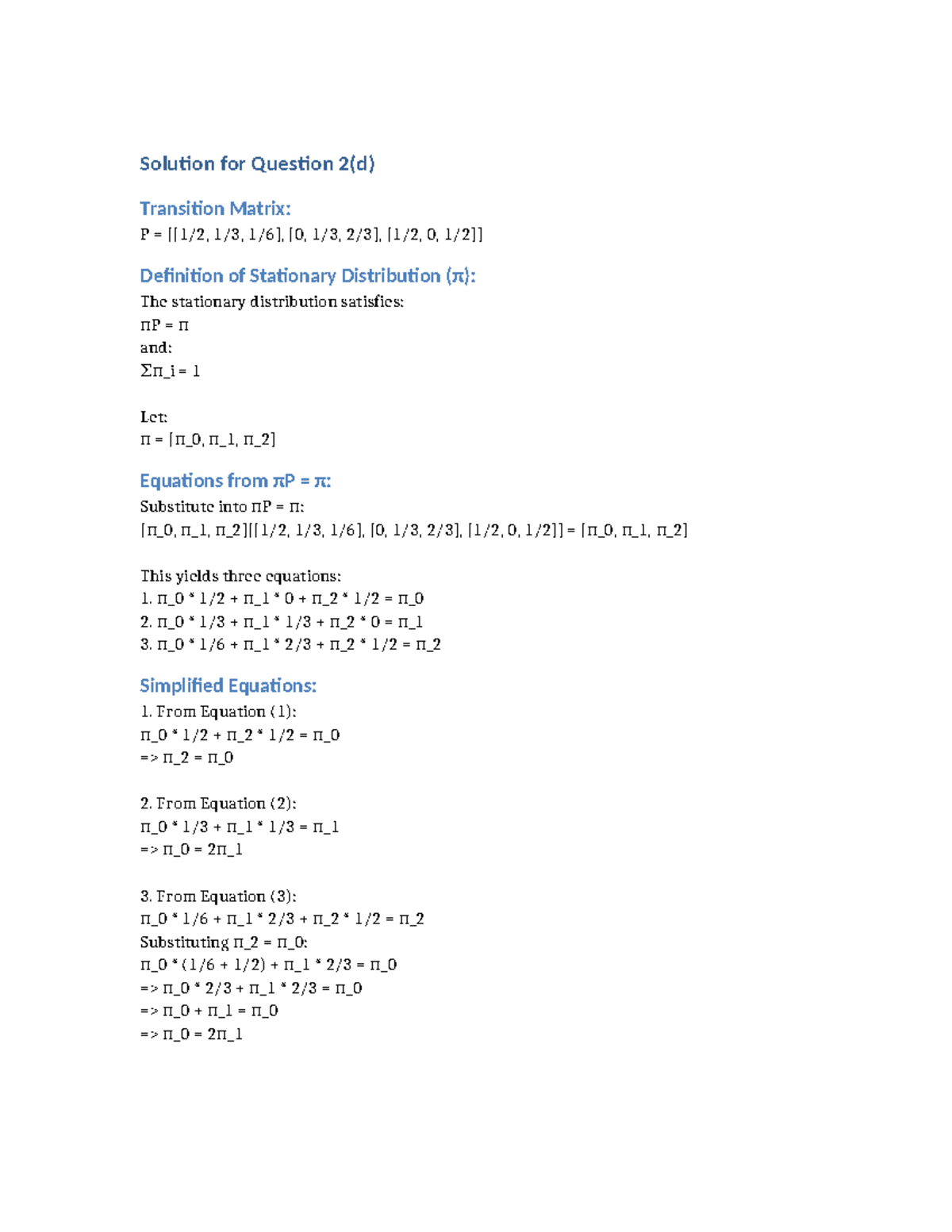 Solution for Question 2(d)

Transition Matrix:
P = [[1/2, 1/3, 1/6], [0, 1/3, 2/3], [1/2, 0, 1/2]]

Definition of Stationary Distribution (π):
The stationary distribution satisfies:
πP = π
and:
Σπ_i = 1

Let:
π = [π_0, π_1, π_2]

Equations from πP = π:
Substitute into πP = π:
[π_0, π_1, π_2][[1/2, 1/3, 1/6], [0, 1/3, 2/3], [1/2, 0, 1/2]] = [π_0, π_1, π_2]

This yields three equations:
1. π_0 * 1/2 + π_1 * 0 + π_2 * 1/2 = π_0
2. π_0 * 1/3 + π_1 * 1/3 + π_2 * 0 = π_1
3. π_0 * 1/6 + π_1 * 2/3 + π_2 * 1/2 = π_2

Simplified Equations:
1. From Equation (1):
π_0 * 1/2 + π_2 * 1/2 = π_0
=> π_2 = π_0

2. From Equation (2):
π_0 * 1/3 + π_1 * 1/3 = π_1
=> π_0 = 2π_1

3. From Equation (3):
π_0 * 1/6 + π_1 * 2/3 + π_2 * 1/2 = π_2
Substituting π_2 = π_0:
π_0 * (1/6 + 1/2) + π_1 * 2/3 = π_0
=> π_0 * 2/3 + π_1 * 2/3 = π_0
=> π_0 + π_1 = π_0
=> π_0 = 2π_1